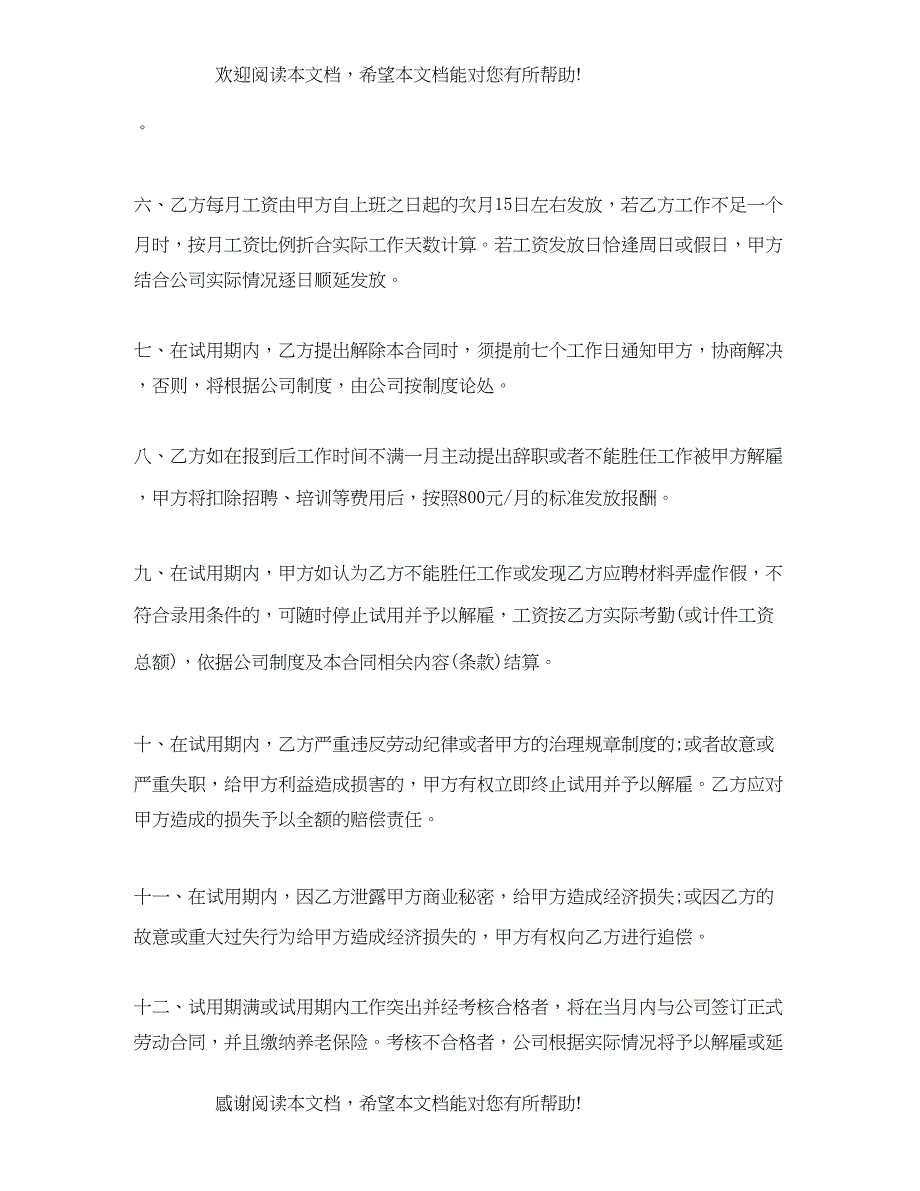 欢迎阅读本文档，希望本文档能对您有所帮助!

。

六、乙方每月工资由甲方自上班之日起的次月15日左右发放，若乙方工作不足一个月时，按月工资比例折合实际工作天数计算。若工资发放日恰逢周日或假日，甲方结合公司实际情况逐日顺延发放。

七、在试用期内，乙方提出解除本合同时，须提前七个工作日通知甲方，协商解决，否则，将根据公司制度，由公司按制度论处。

八、乙方如在报到后工作时间不满一月主动提出辞职或者不能胜任工作被甲方解雇，甲方将扣除招聘、培训等费用后，按照800元/月的标准发放报酬。

九、在试用期内，甲方如认为乙方不能胜任工作或发现乙方应聘材料弄虚作假，不符合录用条件的，可随时停止试用并予以解雇，工资按乙方实际考勤(或计件工资总额)，依据公司制度及本合同相关内容(条款)结算。

十、在试用期内，乙方严重违反劳动纪律或者甲方的治理规章制度的;或者故意或严重失职，给甲方利益造成损害的，甲方有权立即终止试用并予以解雇。乙方应对甲方造成的损失予以全额的赔偿责任。

十一、在试用期内，因乙方泄露甲方商业秘密，给甲方造成经济损失;或因乙方的故意或重大过失行为给甲方造成经济损失的，甲方有权向乙方进行追偿。

十二、试用期满或试用期内工作突出并经考核合格者，将在当月内与公司签订正式劳动合同，并且缴纳养老保险。考核不合格者，公司根据实际情况将予以解雇或延

感谢阅读本文档，希望本文档能对您有所帮助!